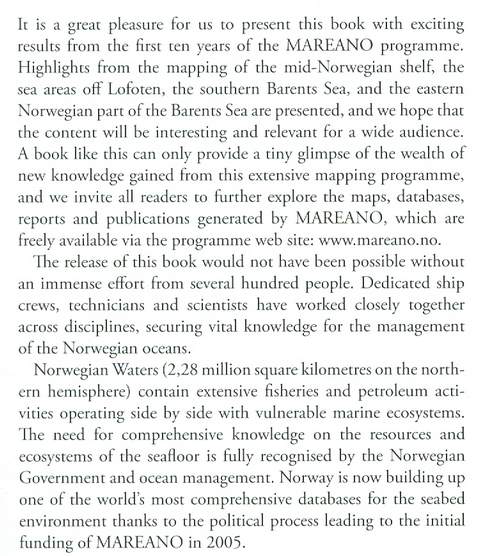 It is a great pleasure for us to present this book with exciting results from the first ten years of the MAREANO programme. Highlights from the mapping of the mid-Norwegian shelf, the sea areas off Lofoten, the southern Barents Sea, and the eastern Norwegian part of the Barents Sea are presented, and we hope that the content will be interesting and relevant for a wide audience. A book like this can only provide a tiny glimpse of the wealth of new knowledge gained from this extensive mapping programme, and we invite all readers to further explore the maps, databases, reports and publications generated by MAREANO, which are freely available via the programme web site: www.mareano.no.

The release of this book would not have been possible without an immense effort from several hundred people. Dedicated ship crews, technicians and scientists have worked closely together across disciplines, securing vital knowledge for the management of the Norwegian oceans.

Norwegian Waters (2,28 million square kilometres on the northern hemisphere) contain extensive fisheries and petroleum activities operating side by side with vulnerable marine ecosystems. The need for comprehensive knowledge on the resources and ecosystems of the seafloor is fully recognised by the Norwegian Government and ocean management. Norway is now building up one of the world's most comprehensive databases for the seabed environment thanks to the political process leading to the initial funding of MAREANO in 2005.